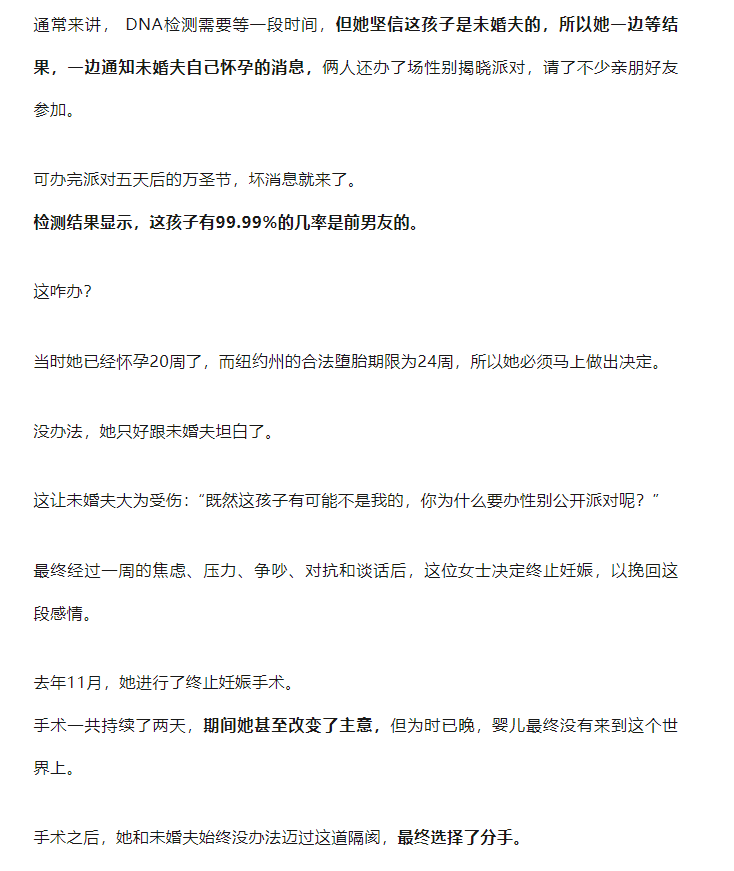 通常来讲， DNA检测需要等一段时间，但她坚信这孩子是未婚夫的，所以她一边等结果，一边通知未婚夫自己怀孕的消息，俩人还办了场性别揭晓派对，请了不少亲朋好友参加。

可办完派对五天后的万圣节，坏消息就来了。
检测结果显示，这孩子有99.99%的几率是前男友的。

这咋办？

当时她已经怀孕20周了，而纽约州的合法堕胎期限为24周，所以她必须马上做出决定。

没办法，她只好跟未婚夫坦白了。

这让未婚夫大为受伤：“既然这孩子有可能不是我的，你为什么要办性别公开派对呢？”

最终经过一周的焦虑、压力、争吵、对抗和谈话后，这位女士决定终止妊娠，以挽回这段感情。

去年11月，她进行了终止妊娠手术。
手术一共持续了两天，期间她甚至改变了主意，但为时已晚，婴儿最终没有来到这个世界上。

手术之后，她和未婚夫始终没办法迈过这道隔阂，最终选择了分手。